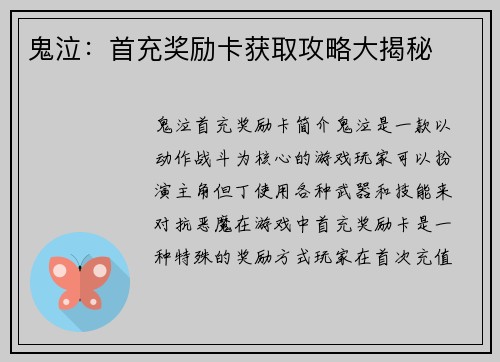 鬼泣：首充奖励卡获取攻略大揭秘

鬼泣首充奖励卡简介鬼泣是一款以动作战斗为核心的游戏玩家可以扮演主角但丁使用各种武器和技能来对抗恶魔在游戏中首充奖励卡是一种特殊的奖励方式玩家在首次充值